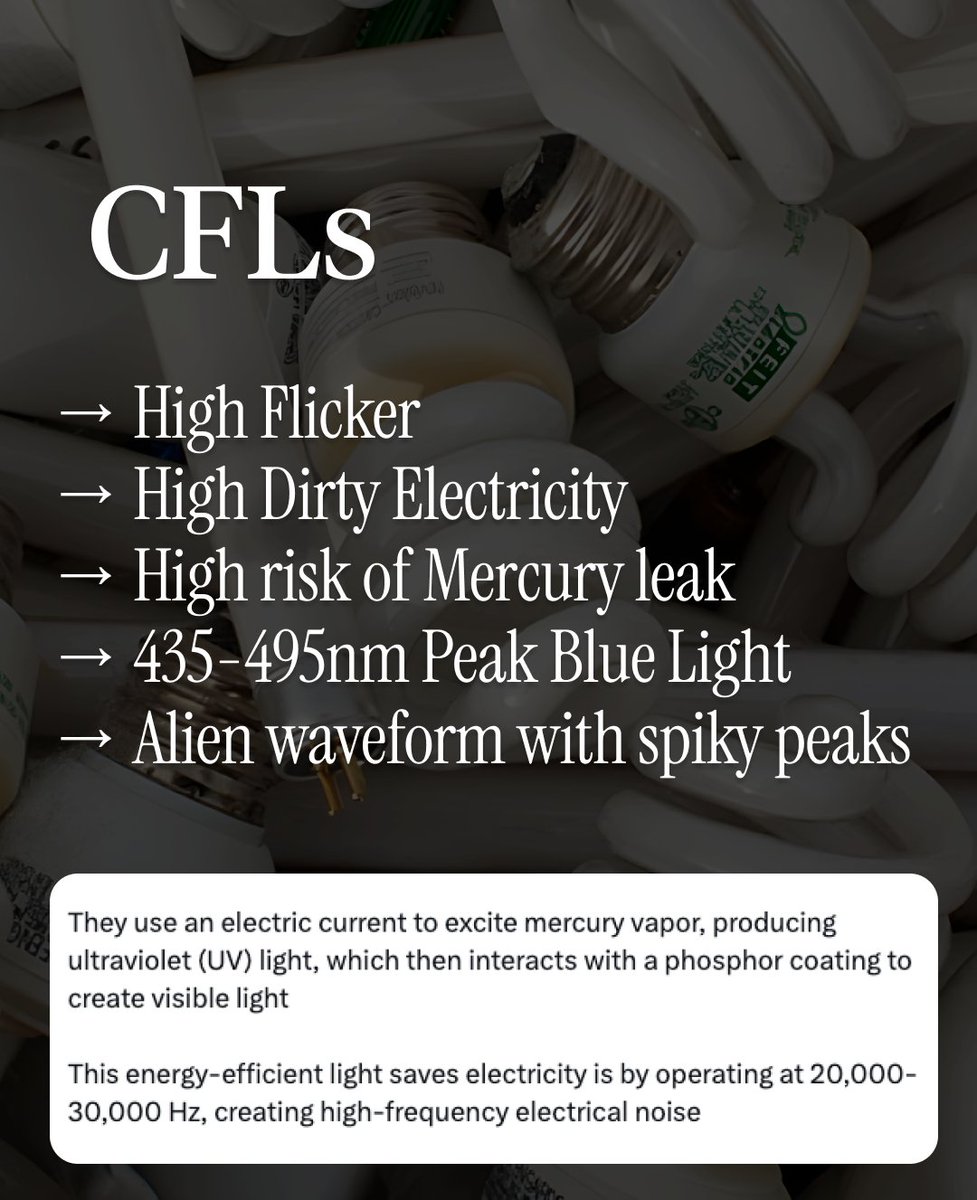 CFLs

→ High Flicker
→ High Dirty Electricity
→ High risk of Mercury leak
→ 435-495nm Peak Blue Light
→ Alien waveform with spiky peaks

They use an electric current to excite mercury vapor, producing ultraviolet (UV) light, which then interacts with a phosphor coating to create visible light

This energy-efficient light saves electricity is by operating at 20,000-30,000 Hz, creating high-frequency electrical noise